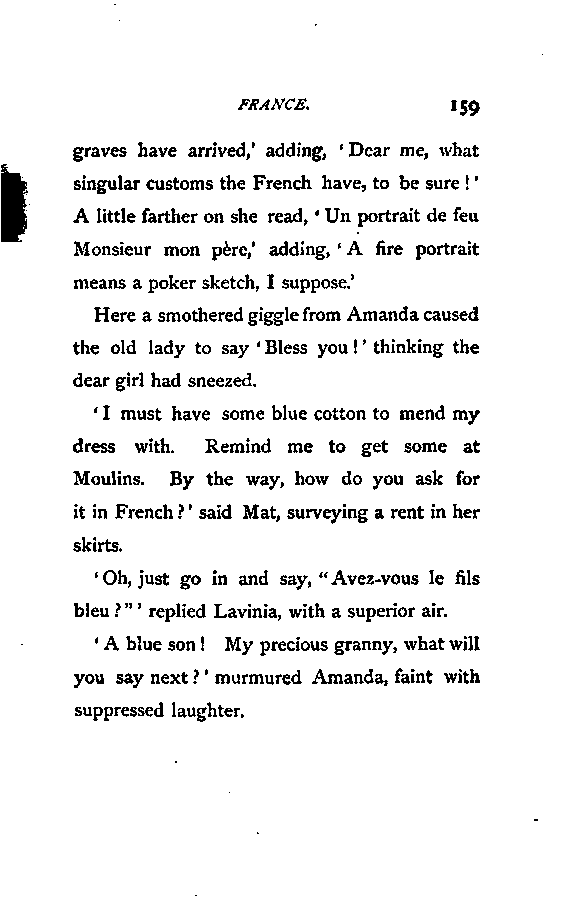 FRANCE. 159

graves have arrived,' adding, 'Dear me, what singular customs the French have, to be sure!' A little farther on she read, 'Un portrait de feu Monsieur mon père,' adding, 'A fire portrait means a poker sketch, I suppose.'

Here a smothered giggle from Amanda caused the old lady to say 'Bless you!' thinking the dear girl had sneezed.

'I must have some blue cotton to mend my dress with. Remind me to get some at Moulins. By the way, how do you ask for it in French?' said Mat, surveying a rent in her skirts.

'Oh, just go in and say, "Avez-vous le fils bleu?"' replied Lavinia, with a superior air.

'A blue son! My precious granny, what will you say next?' murmured Amanda, faint with suppressed laughter.